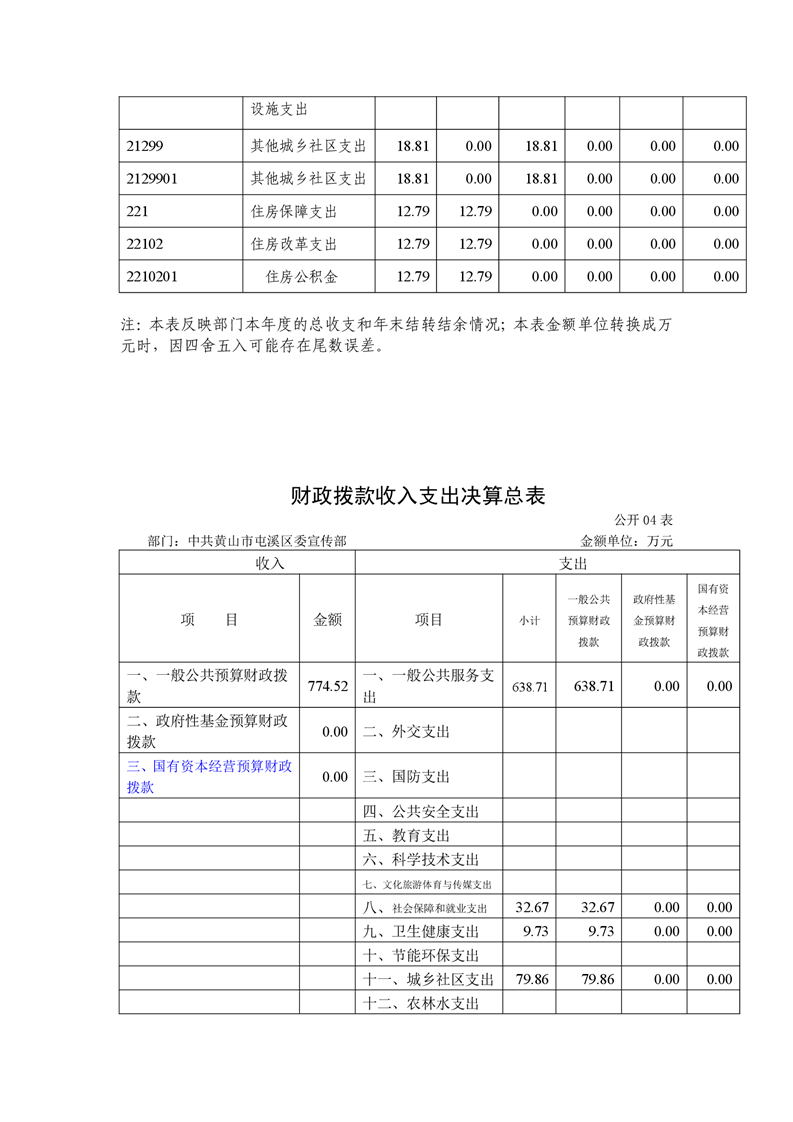 |  | 设施支出 |  |  |  |  |  |  |
|---|---|---|---|---|---|---|---|
| 21299 | 其他城乡社区支出 | 18.81 | 0.00 | 18.81 | 0.00 | 0.00 | 0.00 |
| 2129901 | 其他城乡社区支出 | 18.81 | 0.00 | 18.81 | 0.00 | 0.00 | 0.00 |
| 221 | 住房保障支出 | 12.79 | 12.79 | 0.00 | 0.00 | 0.00 | 0.00 |
| 22102 | 住房改革支出 | 12.79 | 12.79 | 0.00 | 0.00 | 0.00 | 0.00 |
| 2210201 | 住房公积金 | 12.79 | 12.79 | 0.00 | 0.00 | 0.00 | 0.00 |

注：本表反映部门本年度的总收支和年末结转结余情况；本表金额单位转换成万元时，因四舍五入可能存在尾数误差。

财政拨款收入支出决算总表

公开 04 表

部门：中共黄山市屯溪区委宣传部　　金额单位：万元

| 收入 | | 支出 | | | | |
|---|---|---|---|---|---|---|
| 项　目 | 金额 | 项目 | 小计 | 一般公共预算财政拨款 | 政府性基金预算财政拨款 | 国有资本经营预算财政拨款 |
| 一、一般公共预算财政拨款 | 774.52 | 一、一般公共服务支出 | 638.71 | 638.71 | 0.00 | 0.00 |
| 二、政府性基金预算财政拨款 | 0.00 | 二、外交支出 | | | | |
| 三、国有资本经营预算财政拨款 | 0.00 | 三、国防支出 | | | | |
| | | 四、公共安全支出 | | | | |
| | | 五、教育支出 | | | | |
| | | 六、科学技术支出 | | | | |
| | | 七、文化旅游体育与传媒支出 | | | | |
| | | 八、社会保障和就业支出 | 32.67 | 32.67 | 0.00 | 0.00 |
| | | 九、卫生健康支出 | 9.73 | 9.73 | 0.00 | 0.00 |
| | | 十、节能环保支出 | | | | |
| | | 十一、城乡社区支出 | 79.86 | 79.86 | 0.00 | 0.00 |
| | | 十二、农林水支出 | | | | |